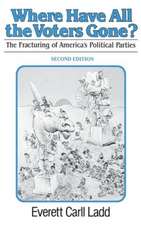 Where Have All the Voters Gone?

The Fracturing of America's Political Parties

SECOND EDITION

Everett Carll Ladd